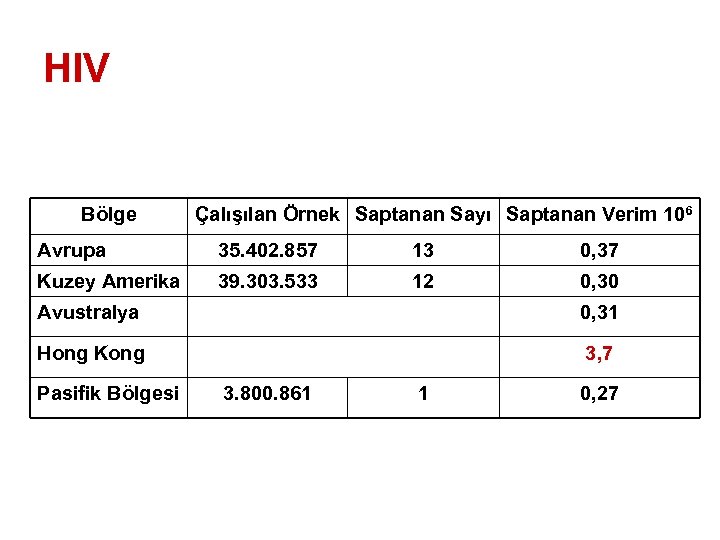 HIV

| Bölge | Çalışılan Örnek | Saptanan Sayı | Saptanan Verim $10^6$ |
|---|---|---|---|
| Avrupa | 35.402.857 | 13 | 0,37 |
| Kuzey Amerika | 39.303.533 | 12 | 0,30 |
| Avustralya | | | 0,31 |
| Hong Kong | | | 3,7 |
| Pasifik Bölgesi | 3.800.861 | 1 | 0,27 |